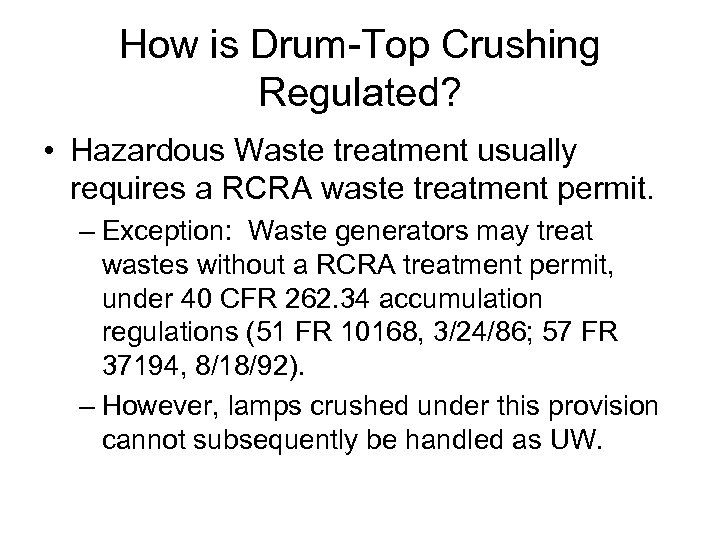 How is Drum-Top Crushing Regulated?

• Hazardous Waste treatment usually requires a RCRA waste treatment permit.

– Exception: Waste generators may treat wastes without a RCRA treatment permit, under 40 CFR 262.34 accumulation regulations (51 FR 10168, 3/24/86; 57 FR 37194, 8/18/92).

– However, lamps crushed under this provision cannot subsequently be handled as UW.